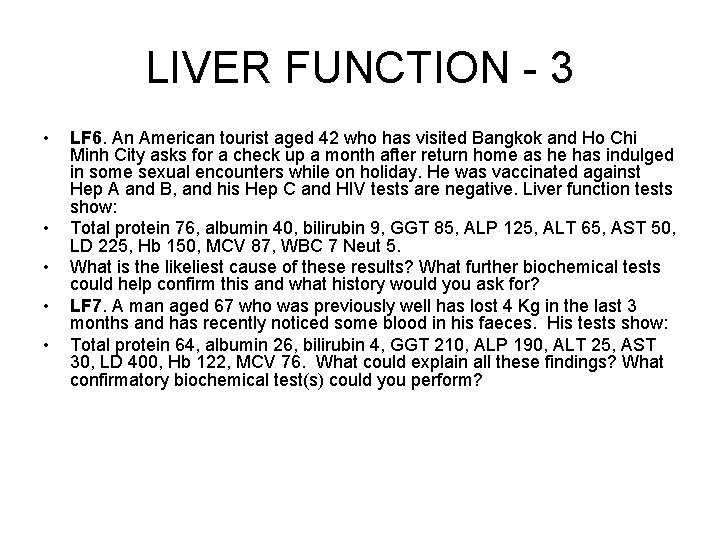 LIVER FUNCTION - 3

• LF6. An American tourist aged 42 who has visited Bangkok and Ho Chi Minh City asks for a check up a month after return home as he has indulged in some sexual encounters while on holiday. He was vaccinated against Hep A and B, and his Hep C and HIV tests are negative. Liver function tests show:
• Total protein 76, albumin 40, bilirubin 9, GGT 85, ALP 125, ALT 65, AST 50, LD 225, Hb 150, MCV 87, WBC 7 Neut 5.
• What is the likeliest cause of these results? What further biochemical tests could help confirm this and what history would you ask for?
• LF7. A man aged 67 who was previously well has lost 4 Kg in the last 3 months and has recently noticed some blood in his faeces. His tests show:
• Total protein 64, albumin 26, bilirubin 4, GGT 210, ALP 190, ALT 25, AST 30, LD 400, Hb 122, MCV 76. What could explain all these findings? What confirmatory biochemical test(s) could you perform?